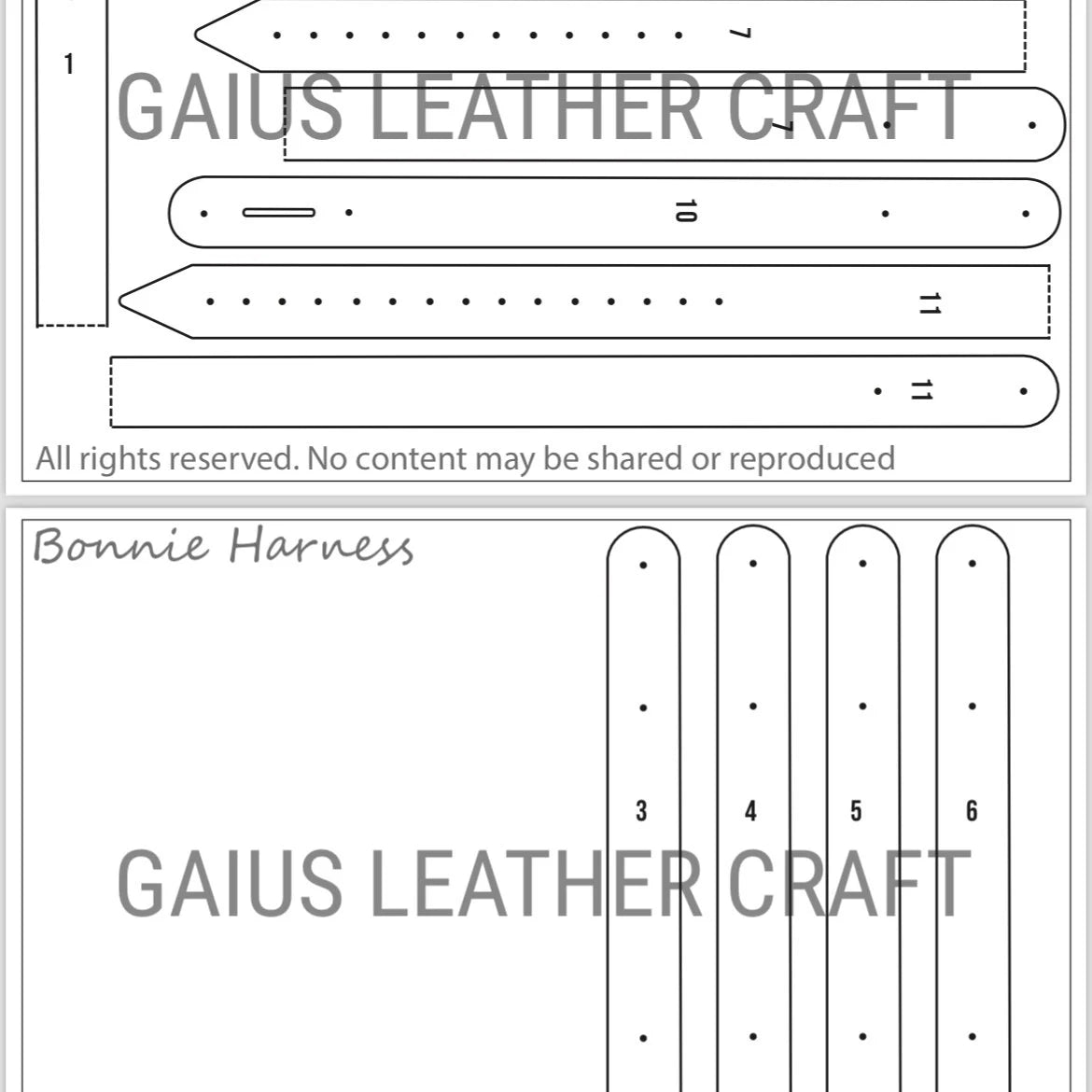 1

7

GAIUS LEATHER CRAFT

7

10

11

11

All rights reserved. No content may be shared or reproduced

Bonnie Harness

3

4

5

6

GAIUS LEATHER CRAFT